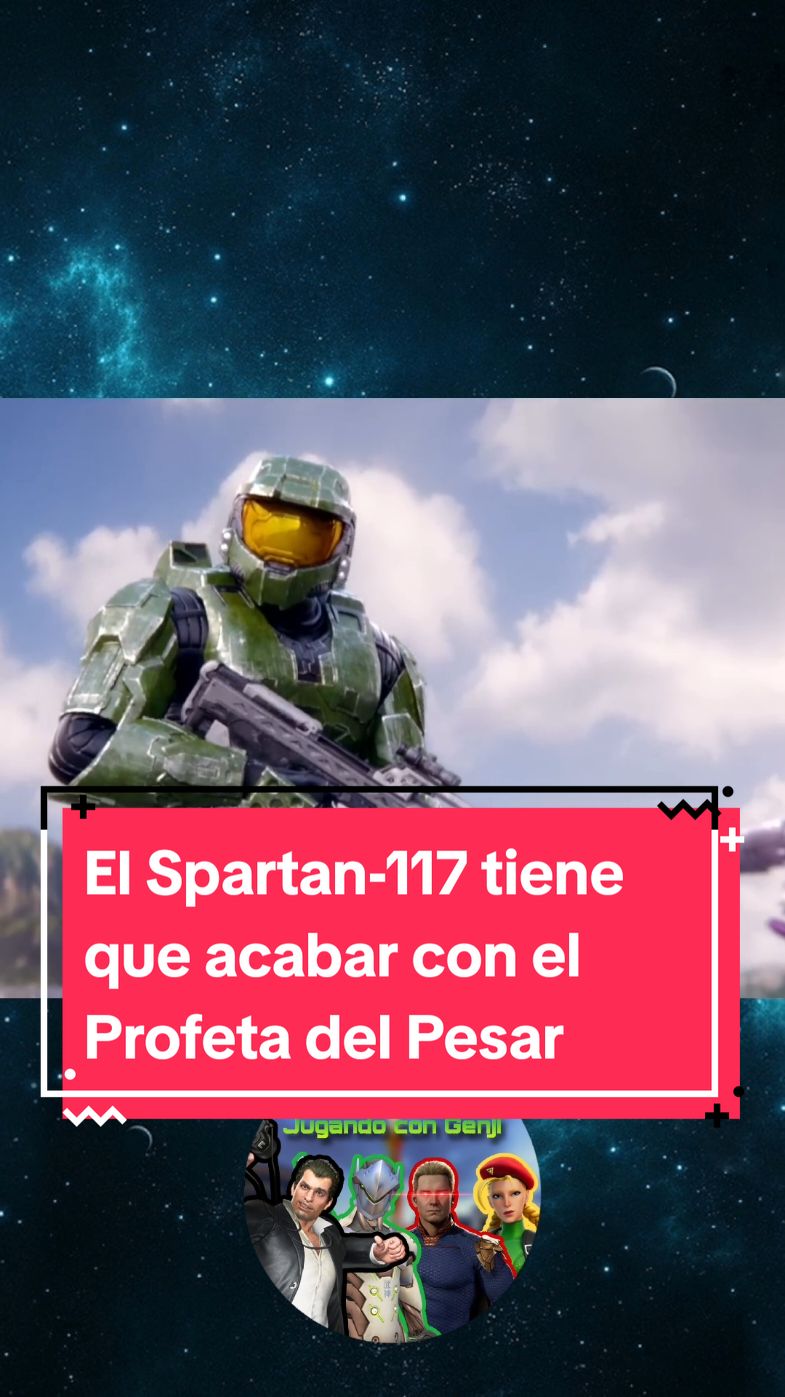 El Spartan-117 tiene que acabar con el Profeta del Pesar

Jugando con Genji